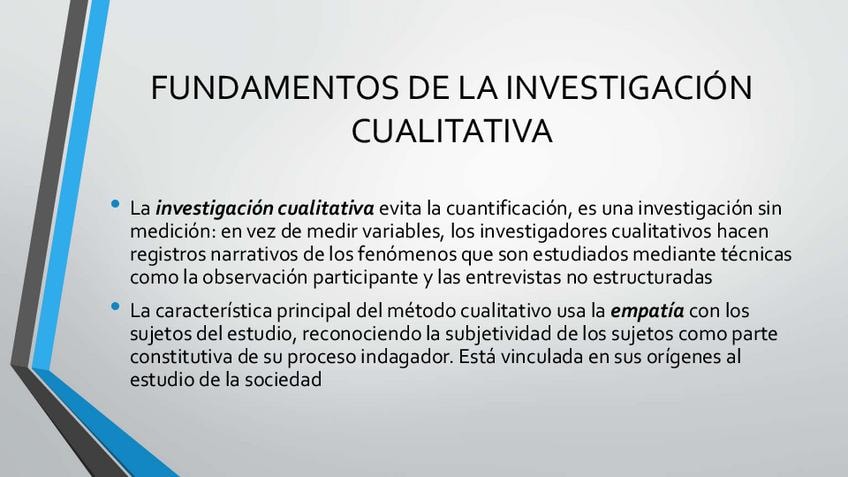 FUNDAMENTOS DE LA INVESTIGACIÓN CUALITATIVA

• La investigación cualitativa evita la cuantificación, es una investigación sin medición: en vez de medir variables, los investigadores cualitativos hacen registros narrativos de los fenómenos que son estudiados mediante técnicas como la observación participante y las entrevistas no estructuradas

• La característica principal del método cualitativo usa la empatía con los sujetos del estudio, reconociendo la subjetividad de los sujetos como parte constitutiva de su proceso indagador. Está vinculada en sus orígenes al estudio de la sociedad